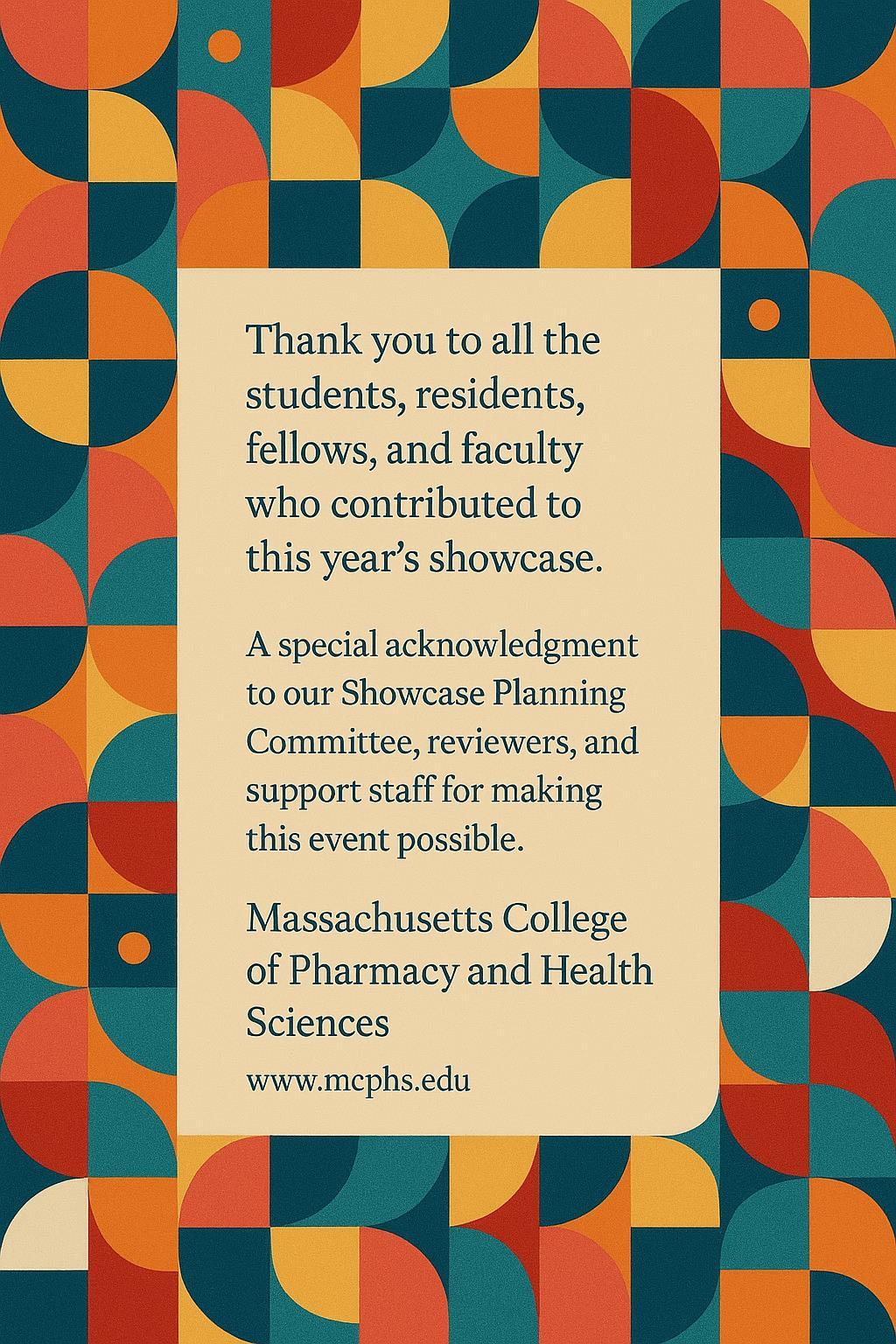 Thank you to all the students, residents, fellows, and faculty who contributed to this year's showcase.

A special acknowledgment to our Showcase Planning Committee, reviewers, and support staff for making this event possible.

Massachusetts College of Pharmacy and Health Sciences

www.mcphs.edu